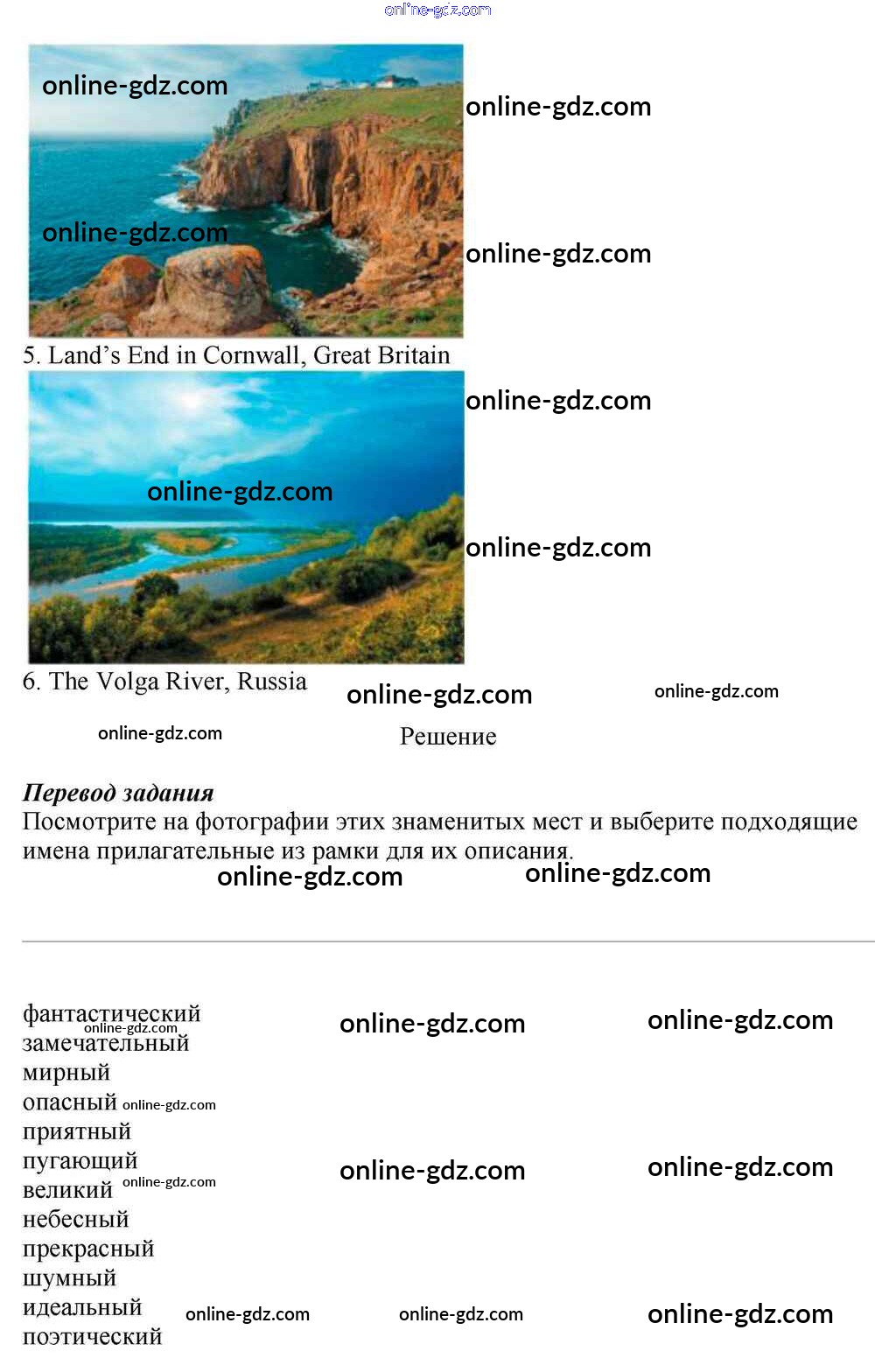 5. Land's End in Cornwall, Great Britain

6. The Volga River, Russia

Решение

Перевод задания
Посмотрите на фотографии этих знаменитых мест и выберите подходящие имена прилагательные из рамки для их описания.

фантастический
замечательный
мирный
опасный
приятный
пугающий
великий
небесный
прекрасный
шумный
идеальный
поэтический

online-gdz.com